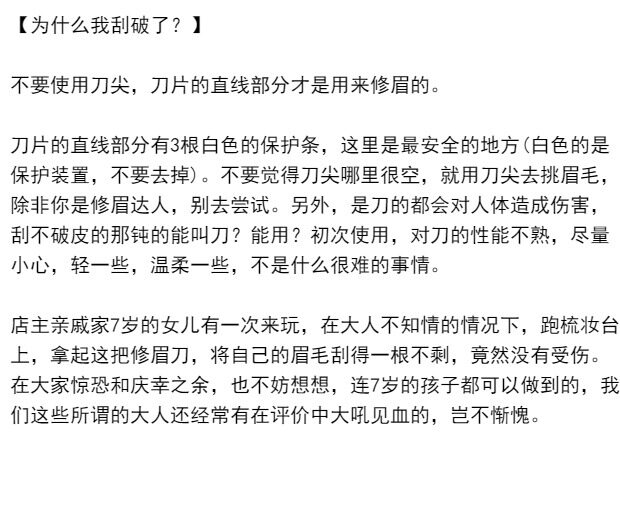 【为什么我刮破了？】

不要使用刀尖，刀片的直线部分才是用来修眉的。

刀片的直线部分有3根白色的保护条，这里是最安全的地方(白色的是保护装置，不要去掉)。不要觉得刀尖哪里很空，就用刀尖去挑眉毛，除非你是修眉达人，别去尝试。另外，是刀的都会对人体造成伤害，刮不破皮的那钝的能叫刀？能用？初次使用，对刀的性能不熟，尽量小心，轻一些，温柔一些，不是什么很难的事情。

店主亲戚家7岁的女儿有一次来玩，在大人不知情的情况下，跑梳妆台上，拿起这把修眉刀，将自己的眉毛刮得一根不剩，竟然没有受伤。在大家惊恐和庆幸之余，也不妨想想，连7岁的孩子都可以做到的，我们这些所谓的大人还经常有在评价中大吼见血的，岂不惭愧。